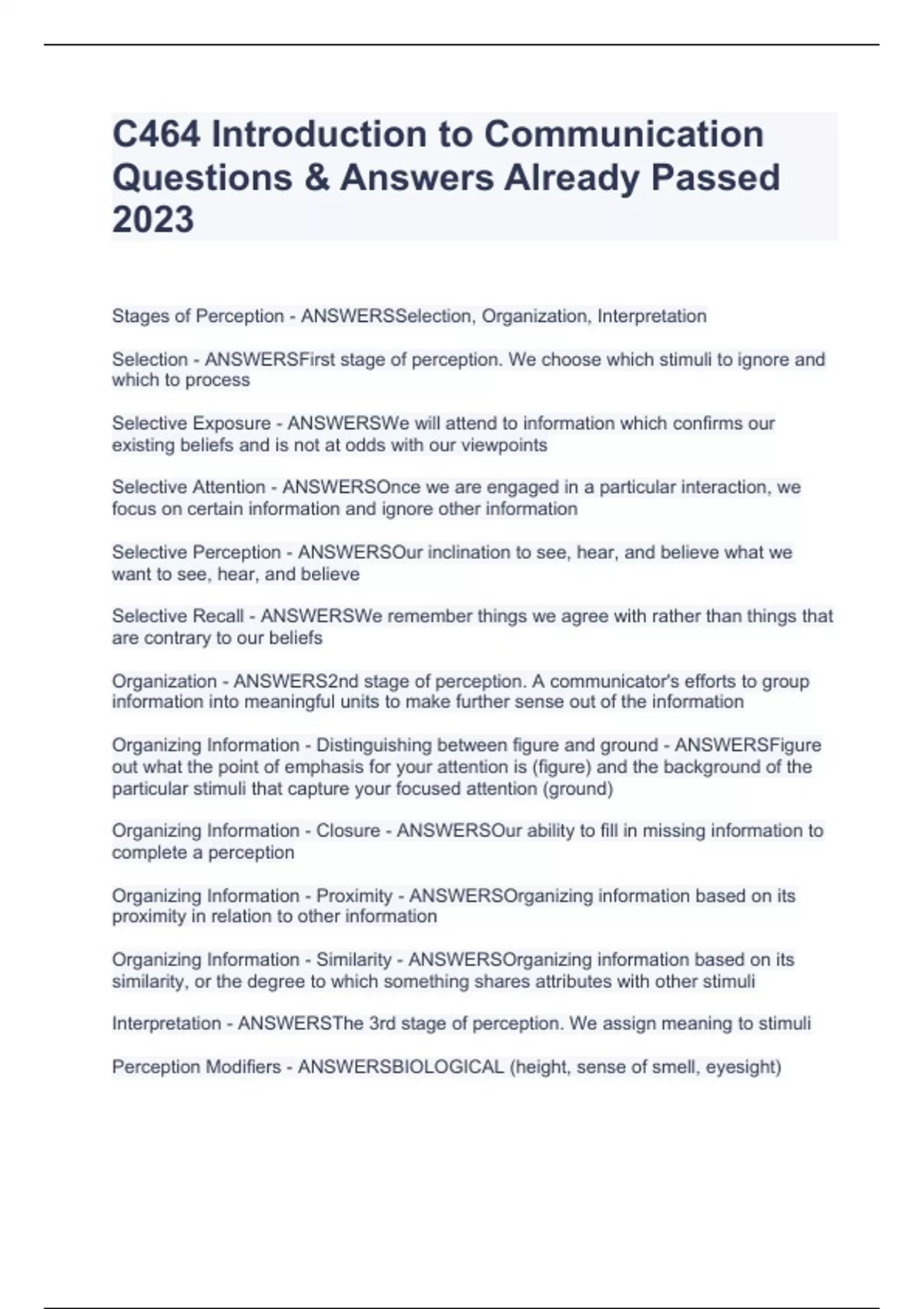 C464 Introduction to Communication Questions & Answers Already Passed 2023

Stages of Perception - ANSWERSSelection, Organization, Interpretation

Selection - ANSWERSFirst stage of perception. We choose which stimuli to ignore and which to process

Selective Exposure - ANSWERSWe will attend to information which confirms our existing beliefs and is not at odds with our viewpoints

Selective Attention - ANSWERSOnce we are engaged in a particular interaction, we focus on certain information and ignore other information

Selective Perception - ANSWERSOur inclination to see, hear, and believe what we want to see, hear, and believe

Selective Recall - ANSWERSWe remember things we agree with rather than things that are contrary to our beliefs

Organization - ANSWERS2nd stage of perception. A communicator's efforts to group information into meaningful units to make further sense out of the information

Organizing Information - Distinguishing between figure and ground - ANSWERSFigure out what the point of emphasis for your attention is (figure) and the background of the particular stimuli that capture your focused attention (ground)

Organizing Information - Closure - ANSWERSOur ability to fill in missing information to complete a perception

Organizing Information - Proximity - ANSWERSOrganizing information based on its proximity in relation to other information

Organizing Information - Similarity - ANSWERSOrganizing information based on its similarity, or the degree to which something shares attributes with other stimuli

Interpretation - ANSWERSThe 3rd stage of perception. We assign meaning to stimuli

Perception Modifiers - ANSWERSBIOLOGICAL (height, sense of smell, eyesight)